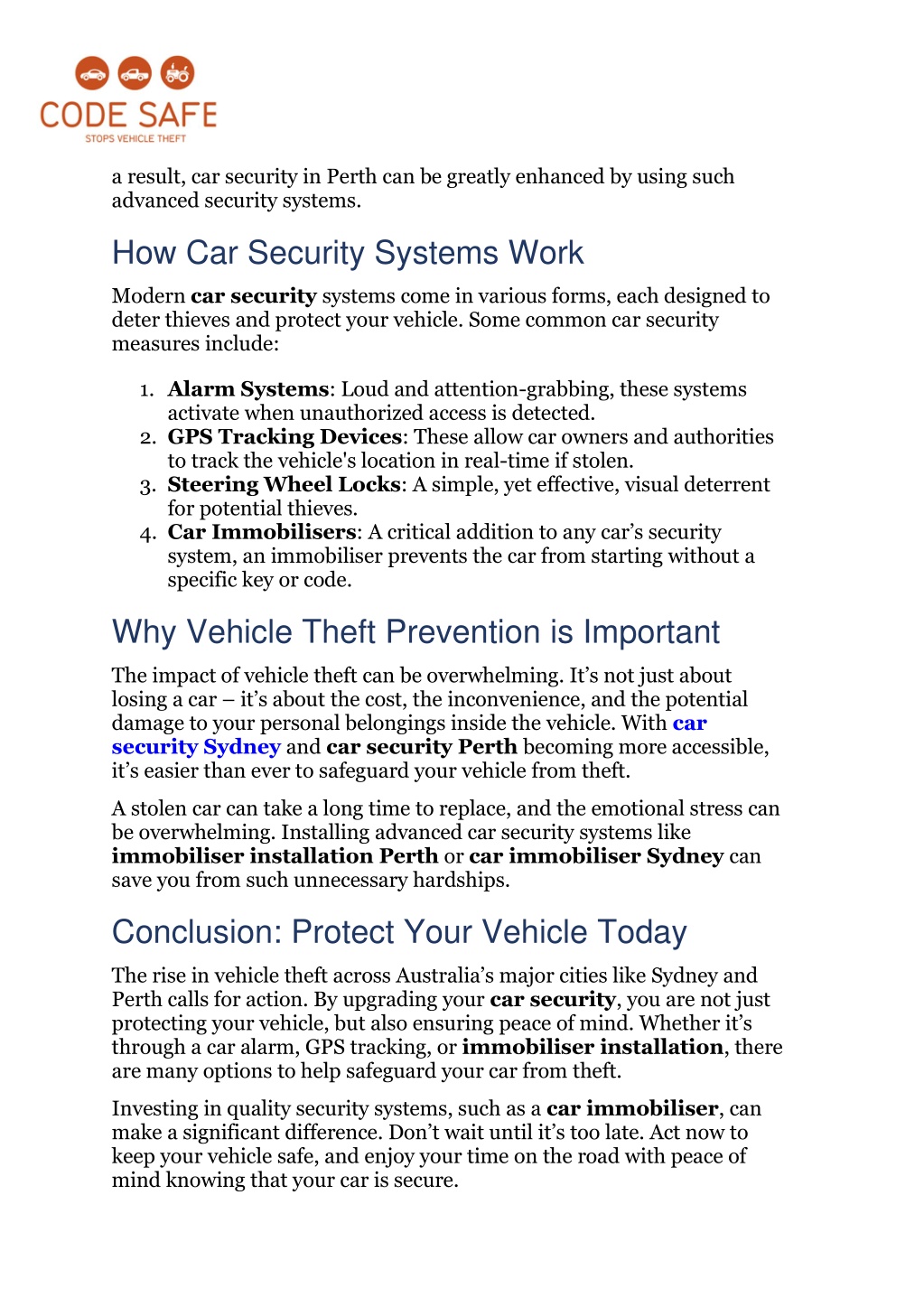 CODE SAFE
STOPS VEHICLE THEFT

a result, car security in Perth can be greatly enhanced by using such advanced security systems.

How Car Security Systems Work

Modern car security systems come in various forms, each designed to deter thieves and protect your vehicle. Some common car security measures include:

1. Alarm Systems: Loud and attention-grabbing, these systems activate when unauthorized access is detected.
2. GPS Tracking Devices: These allow car owners and authorities to track the vehicle's location in real-time if stolen.
3. Steering Wheel Locks: A simple, yet effective, visual deterrent for potential thieves.
4. Car Immobilisers: A critical addition to any car's security system, an immobiliser prevents the car from starting without a specific key or code.

Why Vehicle Theft Prevention is Important

The impact of vehicle theft can be overwhelming. It's not just about losing a car – it's about the cost, the inconvenience, and the potential damage to your personal belongings inside the vehicle. With car security Sydney and car security Perth becoming more accessible, it's easier than ever to safeguard your vehicle from theft.

A stolen car can take a long time to replace, and the emotional stress can be overwhelming. Installing advanced car security systems like immobiliser installation Perth or car immobiliser Sydney can save you from such unnecessary hardships.

Conclusion: Protect Your Vehicle Today

The rise in vehicle theft across Australia's major cities like Sydney and Perth calls for action. By upgrading your car security, you are not just protecting your vehicle, but also ensuring peace of mind. Whether it's through a car alarm, GPS tracking, or immobiliser installation, there are many options to help safeguard your car from theft.

Investing in quality security systems, such as a car immobiliser, can make a significant difference. Don't wait until it's too late. Act now to keep your vehicle safe, and enjoy your time on the road with peace of mind knowing that your car is secure.